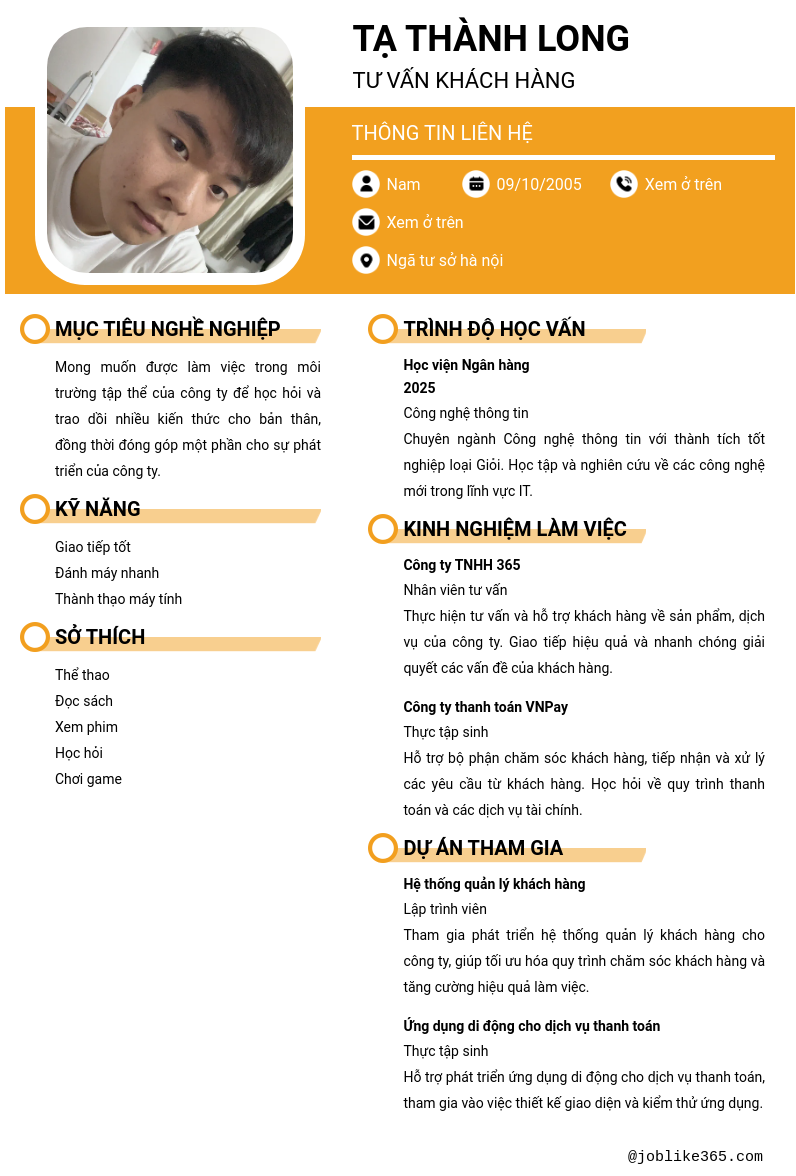 TẠ THÀNH LONG
TƯ VẤN KHÁCH HÀNG

THÔNG TIN LIÊN HỆ

Nam
09/10/2005
Xem ở trên
Xem ở trên
Ngã tư sở hà nội

MỤC TIÊU NGHỀ NGHIỆP

Mong muốn được làm việc trong môi trường tập thể của công ty để học hỏi và trao dồi nhiều kiến thức cho bản thân, đồng thời đóng góp một phần cho sự phát triển của công ty.

KỸ NĂNG

Giao tiếp tốt
Đánh máy nhanh
Thành thạo máy tính

SỞ THÍCH

Thể thao
Đọc sách
Xem phim
Học hỏi
Chơi game

TRÌNH ĐỘ HỌC VẤN

Học viện Ngân hàng
2025
Công nghệ thông tin
Chuyên ngành Công nghệ thông tin với thành tích tốt nghiệp loại Giỏi. Học tập và nghiên cứu về các công nghệ mới trong lĩnh vực IT.

KINH NGHIỆM LÀM VIỆC

Công ty TNHH 365
Nhân viên tư vấn
Thực hiện tư vấn và hỗ trợ khách hàng về sản phẩm, dịch vụ của công ty. Giao tiếp hiệu quả và nhanh chóng giải quyết các vấn đề của khách hàng.

Công ty thanh toán VNPay
Thực tập sinh
Hỗ trợ bộ phận chăm sóc khách hàng, tiếp nhận và xử lý các yêu cầu từ khách hàng. Học hỏi về quy trình thanh toán và các dịch vụ tài chính.

DỰ ÁN THAM GIA

Hệ thống quản lý khách hàng
Lập trình viên
Tham gia phát triển hệ thống quản lý khách hàng cho công ty, giúp tối ưu hóa quy trình chăm sóc khách hàng và tăng cường hiệu quả làm việc.

Ứng dụng di động cho dịch vụ thanh toán
Thực tập sinh
Hỗ trợ phát triển ứng dụng di động cho dịch vụ thanh toán, tham gia vào việc thiết kế giao diện và kiểm thử ứng dụng.

@joblike365.com